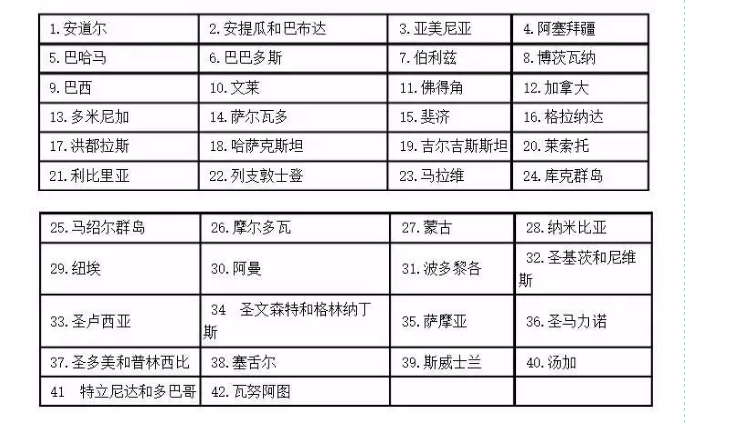 | 1.安道尔 | 2.安提瓜和巴布达 | 3.亚美尼亚 | 4.阿塞拜疆 |
|---|---|---|---|
| 5.巴哈马 | 6.巴巴多斯 | 7.伯利兹 | 8.博茨瓦纳 |
| 9.巴西 | 10.文莱 | 11.佛得角 | 12.加拿大 |
| 13.多米尼加 | 14.萨尔瓦多 | 15.斐济 | 16.格拉纳达 |
| 17.洪都拉斯 | 18.哈萨克斯坦 | 19.吉尔吉斯斯坦 | 20.莱索托 |
| 21.利比里亚 | 22.列支敦士登 | 23.马拉维 | 24.库克群岛 |

| 25.马绍尔群岛 | 26.摩尔多瓦 | 27.蒙古 | 28.纳米比亚 |
|---|---|---|---|
| 29.纽埃 | 30.阿曼 | 31.波多黎各 | 32.圣基茨和尼维斯 |
| 33.圣卢西亚 | 34 圣文森特和格林纳丁斯 | 35.萨摩亚 | 36.圣马力诺 |
| 37.圣多美和普林西比 | 38.塞舌尔 | 39.斯威士兰 | 40.汤加 |
| 41 特立尼达和多巴哥 | 42.瓦努阿图 | | |